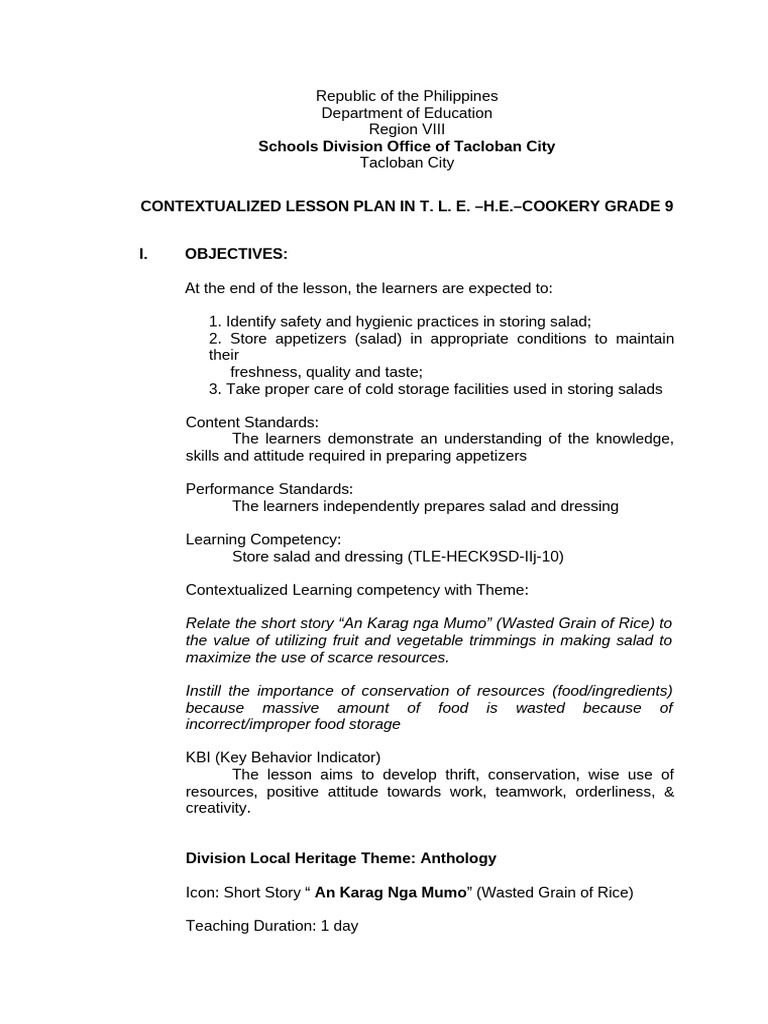 Republic of the Philippines
Department of Education
Region VIII
Schools Division Office of Tacloban City
Tacloban City

CONTEXTUALIZED LESSON PLAN IN T. L. E. –H.E.–COOKERY GRADE 9

I. OBJECTIVES:

At the end of the lesson, the learners are expected to:

1. Identify safety and hygienic practices in storing salad;
2. Store appetizers (salad) in appropriate conditions to maintain their
freshness, quality and taste;
3. Take proper care of cold storage facilities used in storing salads

Content Standards:
The learners demonstrate an understanding of the knowledge, skills and attitude required in preparing appetizers

Performance Standards:
The learners independently prepares salad and dressing

Learning Competency:
Store salad and dressing (TLE-HECK9SD-IIj-10)

Contextualized Learning competency with Theme:

Relate the short story “An Karag nga Mumo” (Wasted Grain of Rice) to the value of utilizing fruit and vegetable trimmings in making salad to maximize the use of scarce resources.

Instill the importance of conservation of resources (food/ingredients) because massive amount of food is wasted because of incorrect/improper food storage

KBI (Key Behavior Indicator)
The lesson aims to develop thrift, conservation, wise use of resources, positive attitude towards work, teamwork, orderliness, & creativity.

Division Local Heritage Theme: Anthology

Icon: Short Story “ An Karag Nga Mumo” (Wasted Grain of Rice)

Teaching Duration: 1 day